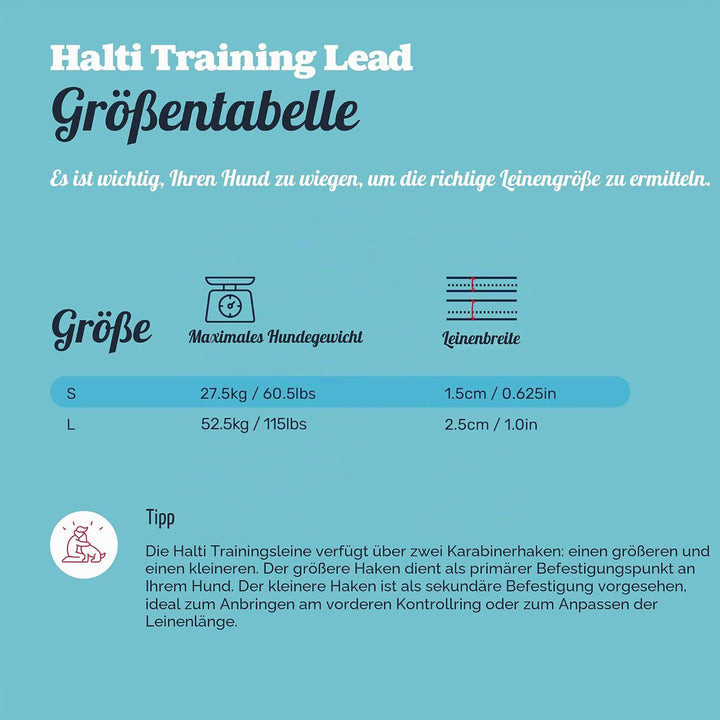 Halti Training Lead
Größentabelle

Es ist wichtig, Ihren Hund zu wiegen, um die richtige Leinengröße zu ermitteln.

| Größe | Maximales Hundegewicht | Leinenbreite |
|---|---|---|
| S | 27.5kg / 60.5lbs | 1.5cm / 0.625in |
| L | 52.5kg / 115lbs | 2.5cm / 1.0in |

Tipp

Die Halti Trainingsleine verfügt über zwei Karabinerhaken: einen größeren und einen kleineren. Der größere Haken dient als primärer Befestigungspunkt an Ihrem Hund. Der kleinere Haken ist als sekundäre Befestigung vorgesehen, ideal zum Anbringen am vorderen Kontrollring oder zum Anpassen der Leinenlänge.